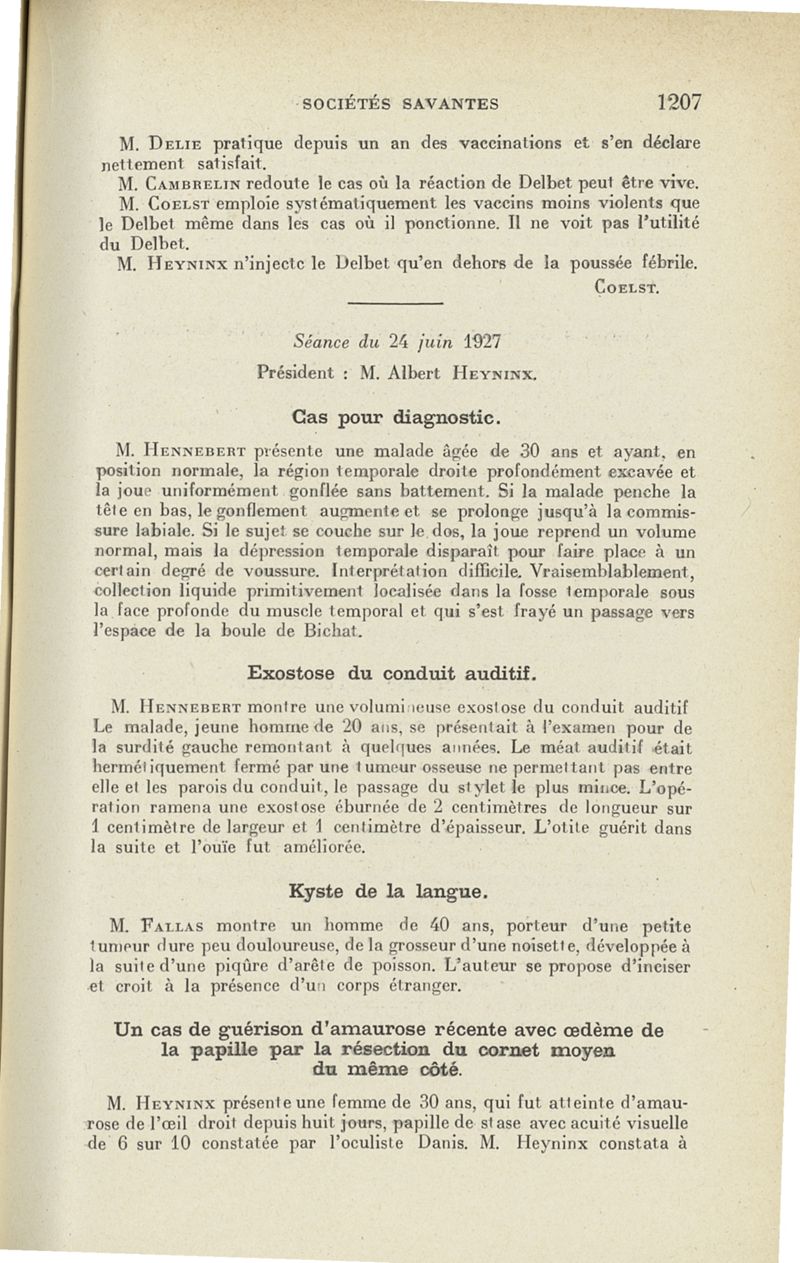 SOCIÉTÉS SAVANTES 1207

M. Delie pratique depuis un an des vaccinations et s'en déclare nettement satisfait.

M. Cambrelin redoute le cas où la réaction de Delbet peut être vive.

M. Coelst emploie systématiquement les vaccins moins violents que le Delbet même dans les cas où il ponctionne. Il ne voit pas l'utilité du Delbet.

M. Heyninx n'injecte le Delbet qu'en dehors de la poussée fébrile.

Coelst.

Séance du 24 juin 1927

Président : M. Albert Heyninx.

Cas pour diagnostic.

M. Hennebert présente une malade âgée de 30 ans et ayant, en position normale, la région temporale droite profondément excavée et la joue uniformément gonflée sans battement. Si la malade penche la tête en bas, le gonflement augmente et se prolonge jusqu'à la commissure labiale. Si le sujet se couche sur le dos, la joue reprend un volume normal, mais la dépression temporale disparaît pour faire place à un certain degré de voussure. Interprétation difficile. Vraisemblablement, collection liquide primitivement localisée dans la fosse temporale sous la face profonde du muscle temporal et qui s'est frayé un passage vers l'espace de la boule de Bichat.

Exostose du conduit auditif.

M. Hennebert montre une volumineuse exostose du conduit auditif Le malade, jeune homme de 20 ans, se présentait à l'examen pour de la surdité gauche remontant à quelques années. Le méat auditif était hermétiquement fermé par une tumeur osseuse ne permettant pas entre elle et les parois du conduit, le passage du stylet le plus mince. L'opération ramena une exostose éburnée de 2 centimètres de longueur sur 1 centimètre de largeur et 1 centimètre d'épaisseur. L'otite guérit dans la suite et l'ouïe fut améliorée.

Kyste de la langue.

M. Fallas montre un homme de 40 ans, porteur d'une petite tumeur dure peu douloureuse, de la grosseur d'une noisette, développée à la suite d'une piqûre d'arête de poisson. L'auteur se propose d'inciser et croit à la présence d'un corps étranger.

Un cas de guérison d'amaurose récente avec œdème de la papille par la résection du cornet moyen du même côté.

M. Heyninx présente une femme de 30 ans, qui fut atteinte d'amaurose de l'œil droit depuis huit jours, papille de stase avec acuité visuelle de 6 sur 10 constatée par l'oculiste Danis. M. Heyninx constata à